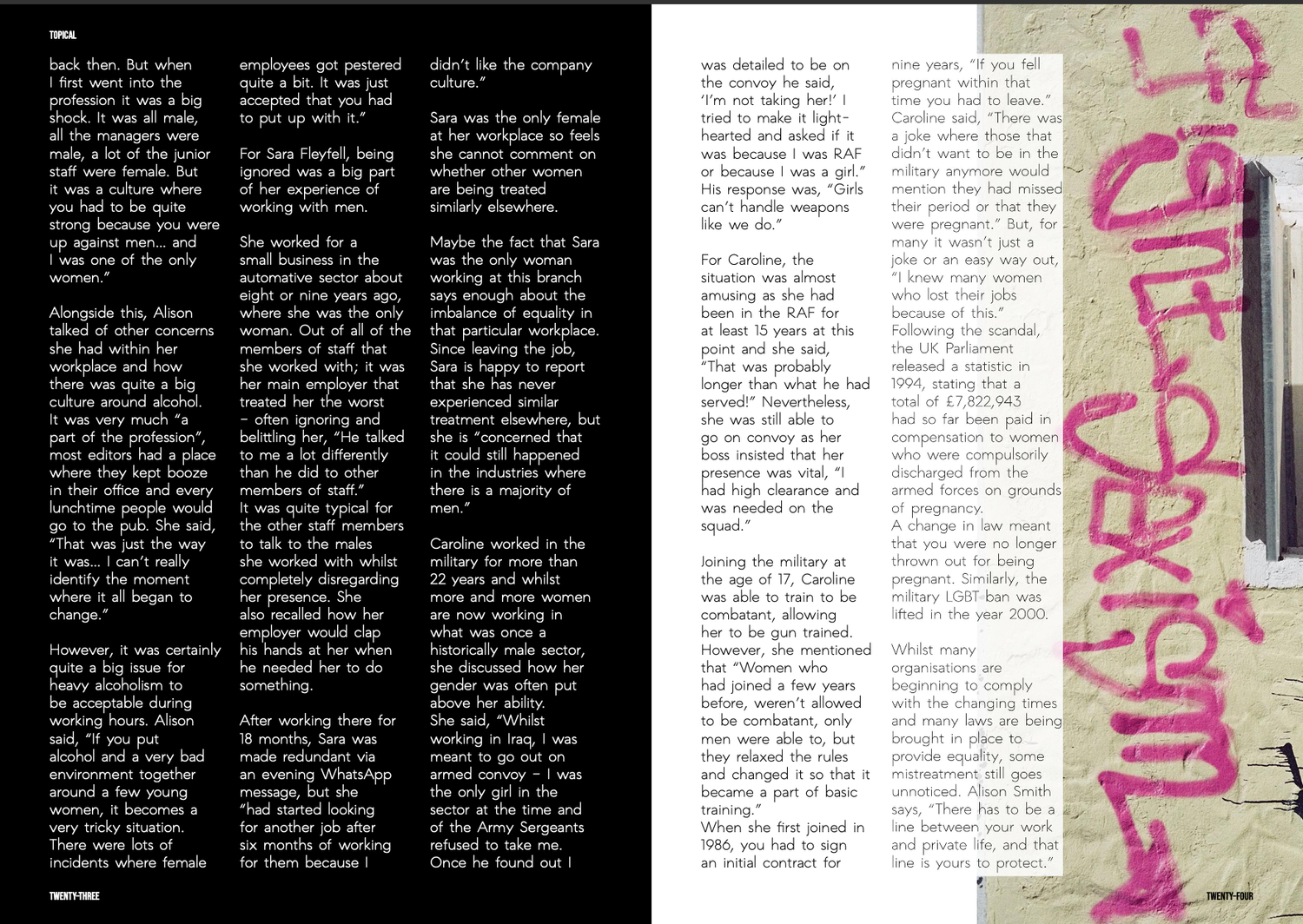 TOPICAL

back then. But when I first went into the profession it was a big shock. It was all male, all the managers were male, a lot of the junior staff were female. But it was a culture where you had to be quite strong because you were up against men... and I was one of the only women."

Alongside this, Alison talked of other concerns she had within her workplace and how there was quite a big culture around alcohol. It was very much "a part of the profession", most editors had a place where they kept booze in their office and every lunchtime people would go to the pub. She said, "That was just the way it was... I can't really identify the moment where it all began to change."

However, it was certainly quite a big issue for heavy alcoholism to be acceptable during working hours. Alison said, "If you put alcohol and a very bad environment together around a few young women, it becomes a very tricky situation. There were lots of incidents where female employees got pestered quite a bit. It was just accepted that you had to put up with it."

For Sara Fleyfell, being ignored was a big part of her experience of working with men.

She worked for a small business in the automative sector about eight or nine years ago, where she was the only woman. Out of all of the members of staff that she worked with; it was her main employer that treated her the worst – often ignoring and belittling her, "He talked to me a lot differently than he did to other members of staff." It was quite typical for the other staff members to talk to the males she worked with whilst completely disregarding her presence. She also recalled how her employer would clap his hands at her when he needed her to do something.

After working there for 18 months, Sara was made redundant via an evening WhatsApp message, but she "had started looking for another job after six months of working for them because I didn't like the company culture."

Sara was the only female at her workplace so feels she cannot comment on whether other women are being treated similarly elsewhere.

Maybe the fact that Sara was the only woman working at this branch says enough about the imbalance of equality in that particular workplace. Since leaving the job, Sara is happy to report that she has never experienced similar treatment elsewhere, but she is "concerned that it could still happened in the industries where there is a majority of men."

Caroline worked in the military for more than 22 years and whilst more and more women are now working in what was once a historically male sector, she discussed how her gender was often put above her ability. She said, "Whilst working in Iraq, I was meant to go out on armed convoy – I was the only girl in the sector at the time and of the Army Sergeants refused to take me. Once he found out I was detailed to be on the convoy he said, 'I'm not taking her!' I tried to make it light-hearted and asked if it was because I was RAF or because I was a girl." His response was, "Girls can't handle weapons like we do."

For Caroline, the situation was almost amusing as she had been in the RAF for at least 15 years at this point and she said, "That was probably longer than what he had served!" Nevertheless, she was still able to go on convoy as her boss insisted that her presence was vital, "I had high clearance and was needed on the squad."

Joining the military at the age of 17, Caroline was able to train to be combatant, allowing her to be gun trained. However, she mentioned that "Women who had joined a few years before, weren't allowed to be combatant, only men were able to, but they relaxed the rules and changed it so that it became a part of basic training." When she first joined in 1986, you had to sign an initial contract for nine years, "If you fell pregnant within that time you had to leave." Caroline said, "There was a joke where those that didn't want to be in the military anymore would mention they had missed their period or that they were pregnant." But, for many it wasn't just a joke or an easy way out, "I knew many women who lost their jobs because of this." Following the scandal, the UK Parliament released a statistic in 1994, stating that a total of £7,822,943 had so far been paid in compensation to women who were compulsorily discharged from the armed forces on grounds of pregnancy. A change in law meant that you were no longer thrown out for being pregnant. Similarly, the military LGBT ban was lifted in the year 2000.

Whilst many organisations are beginning to comply with the changing times and many laws are being brought in place to provide equality, some mistreatment still goes unnoticed. Alison Smith says, "There has to be a line between your work and private life, and that line is yours to protect."

TWENTY-THREE

TWENTY-FOUR